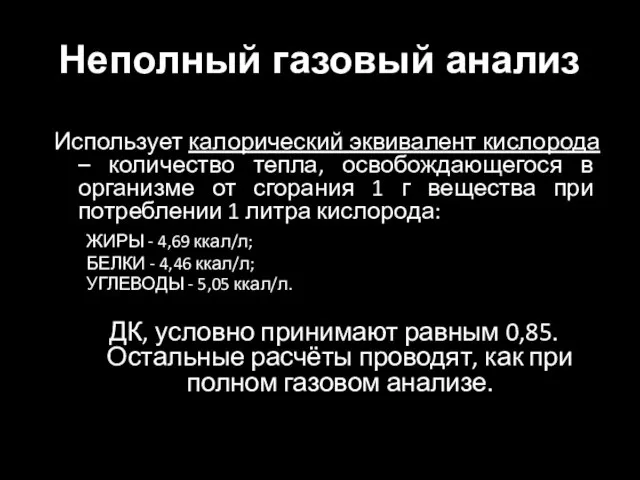 Неполный газовый анализ

Использует калорический эквивалент кислорода – количество тепла, освобождающегося в организме от сгорания 1 г вещества при потреблении 1 литра кислорода:

ЖИРЫ - 4,69 ккал/л;
БЕЛКИ - 4,46 ккал/л;
УГЛЕВОДЫ - 5,05 ккал/л.

ДК, условно принимают равным 0,85. Остальные расчёты проводят, как при полном газовом анализе.